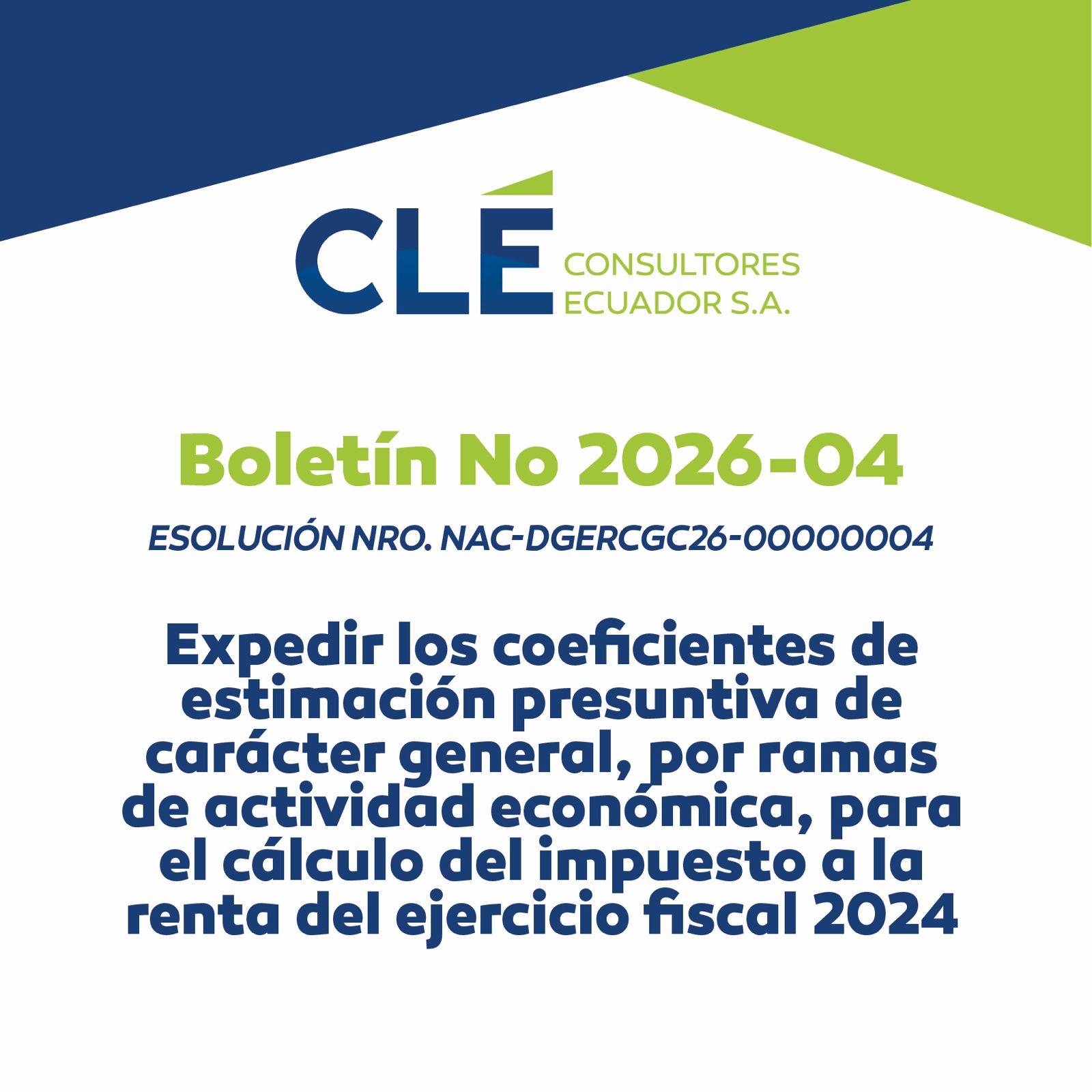 CLÉ
CONSULTORES
ECUADOR S.A.

Boletín No 2026-04

ESOLUCIÓN NRO. NAC-DGERCGC26-00000004

Expedir los coeficientes de estimación presuntiva de carácter general, por ramas de actividad económica, para el cálculo del impuesto a la renta del ejercicio fiscal 2024